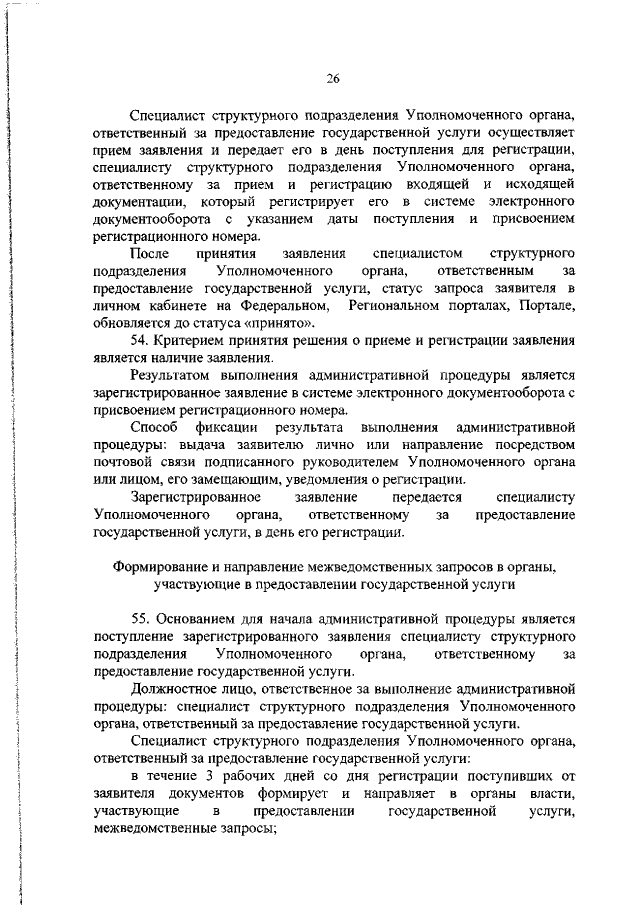 26

Специалист структурного подразделения Уполномоченного органа, ответственный за предоставление государственной услуги осуществляет прием заявления и передает его в день поступления для регистрации, специалисту структурного подразделения Уполномоченного органа, ответственному за прием и регистрацию входящей и исходящей документации, который регистрирует его в системе электронного документооборота с указанием даты поступления и присвоением регистрационного номера.

После принятия заявления специалистом структурного подразделения Уполномоченного органа, ответственным за предоставление государственной услуги, статус запроса заявителя в личном кабинете на Федеральном, Региональном порталах, Портале, обновляется до статуса «принято».

54. Критерием принятия решения о приеме и регистрации заявления является наличие заявления.

Результатом выполнения административной процедуры является зарегистрированное заявление в системе электронного документооборота с присвоением регистрационного номера.

Способ фиксации результата выполнения административной процедуры: выдача заявителю лично или направление посредством почтовой связи подписанного руководителем Уполномоченного органа или лицом, его замещающим, уведомления о регистрации.

Зарегистрированное заявление передается специалисту Уполномоченного органа, ответственному за предоставление государственной услуги, в день его регистрации.

Формирование и направление межведомственных запросов в органы, участвующие в предоставлении государственной услуги

55. Основанием для начала административной процедуры является поступление зарегистрированного заявления специалисту структурного подразделения Уполномоченного органа, ответственному за предоставление государственной услуги.

Должностное лицо, ответственное за выполнение административной процедуры: специалист структурного подразделения Уполномоченного органа, ответственный за предоставление государственной услуги.

Специалист структурного подразделения Уполномоченного органа, ответственный за предоставление государственной услуги:

в течение 3 рабочих дней со дня регистрации поступивших от заявителя документов формирует и направляет в органы власти, участвующие в предоставлении государственной услуги, межведомственные запросы;